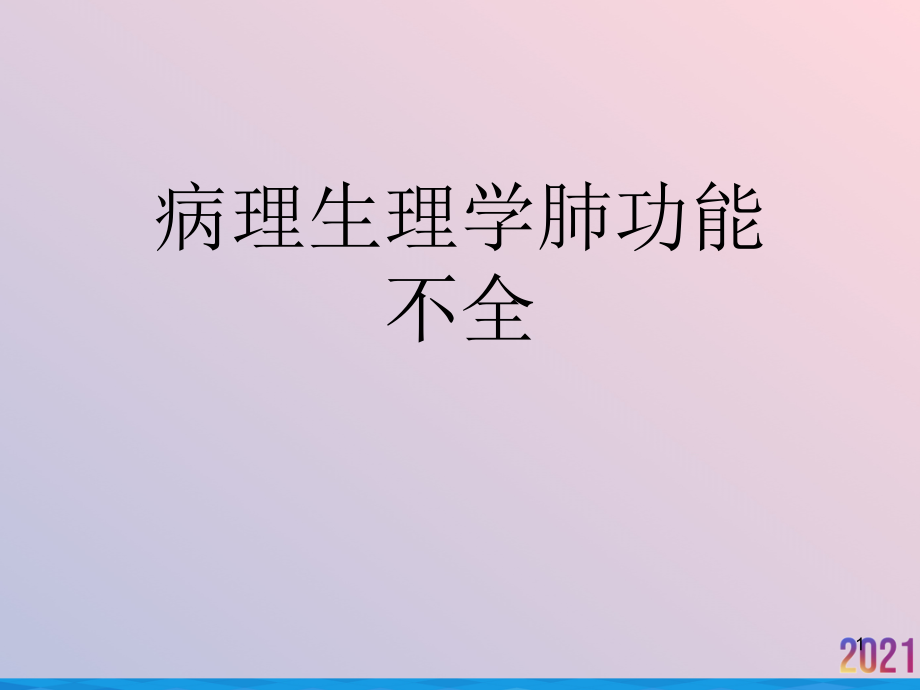 病理生理学肺功能不全

1

2021